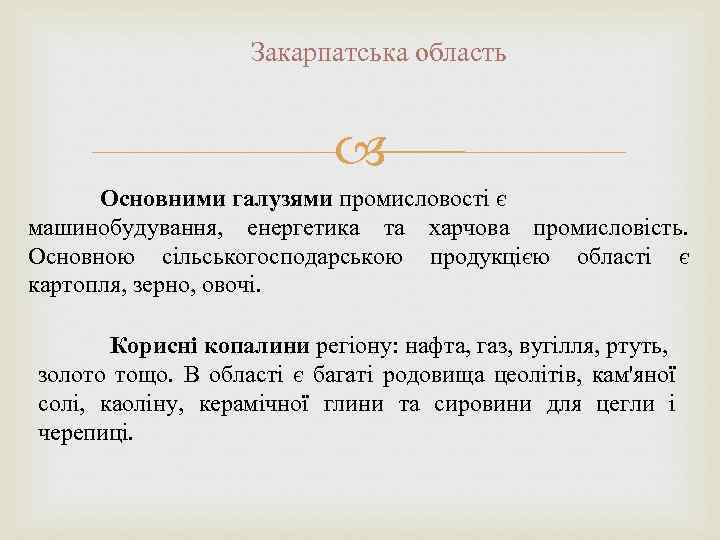 Закарпатська область

Основними галузями промисловості є машинобудування, енергетика та харчова промисловість. Основною сільськогосподарською продукцією області є картопля, зерно, овочі.

Корисні копалини регіону: нафта, газ, вугілля, ртуть, золото тощо. В області є багаті родовища цеолітів, кам'яної солі, каоліну, керамічної глини та сировини для цегли і черепиці.